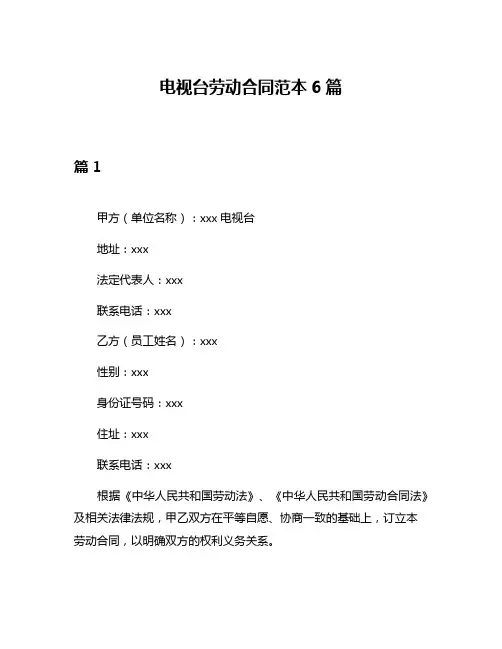 电视台劳动合同范本 6 篇

篇 1

甲方（单位名称）：xxx 电视台

地址：xxx

法定代表人：xxx

联系电话：xxx

乙方（员工姓名）：xxx

性别：xxx

身份证号码：xxx

住址：xxx

联系电话：xxx

根据《中华人民共和国劳动法》、《中华人民共和国劳动合同法》及相关法律法规，甲乙双方在平等自愿、协商一致的基础上，订立本劳动合同，以明确双方的权利义务关系。